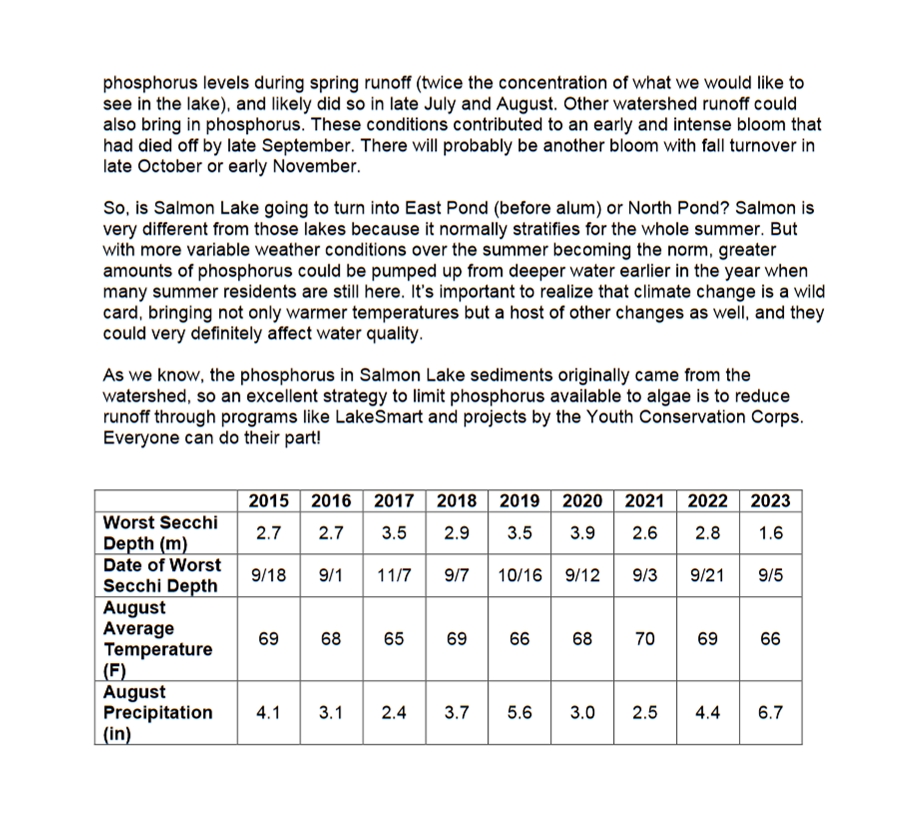 phosphorus levels during spring runoff (twice the concentration of what we would like to see in the lake), and likely did so in late July and August. Other watershed runoff could also bring in phosphorus. These conditions contributed to an early and intense bloom that had died off by late September. There will probably be another bloom with fall turnover in late October or early November.

So, is Salmon Lake going to turn into East Pond (before alum) or North Pond? Salmon is very different from those lakes because it normally stratifies for the whole summer. But with more variable weather conditions over the summer becoming the norm, greater amounts of phosphorus could be pumped up from deeper water earlier in the year when many summer residents are still here. It's important to realize that climate change is a wild card, bringing not only warmer temperatures but a host of other changes as well, and they could very definitely affect water quality.

As we know, the phosphorus in Salmon Lake sediments originally came from the watershed, so an excellent strategy to limit phosphorus available to algae is to reduce runoff through programs like LakeSmart and projects by the Youth Conservation Corps. Everyone can do their part!

| | 2015 | 2016 | 2017 | 2018 | 2019 | 2020 | 2021 | 2022 | 2023 |
|---|---|---|---|---|---|---|---|---|---|
| Worst Secchi Depth (m) | 2.7 | 2.7 | 3.5 | 2.9 | 3.5 | 3.9 | 2.6 | 2.8 | 1.6 |
| Date of Worst Secchi Depth | 9/18 | 9/1 | 11/7 | 9/7 | 10/16 | 9/12 | 9/3 | 9/21 | 9/5 |
| August Average Temperature (F) | 69 | 68 | 65 | 69 | 66 | 68 | 70 | 69 | 66 |
| August Precipitation (in) | 4.1 | 3.1 | 2.4 | 3.7 | 5.6 | 3.0 | 2.5 | 4.4 | 6.7 |